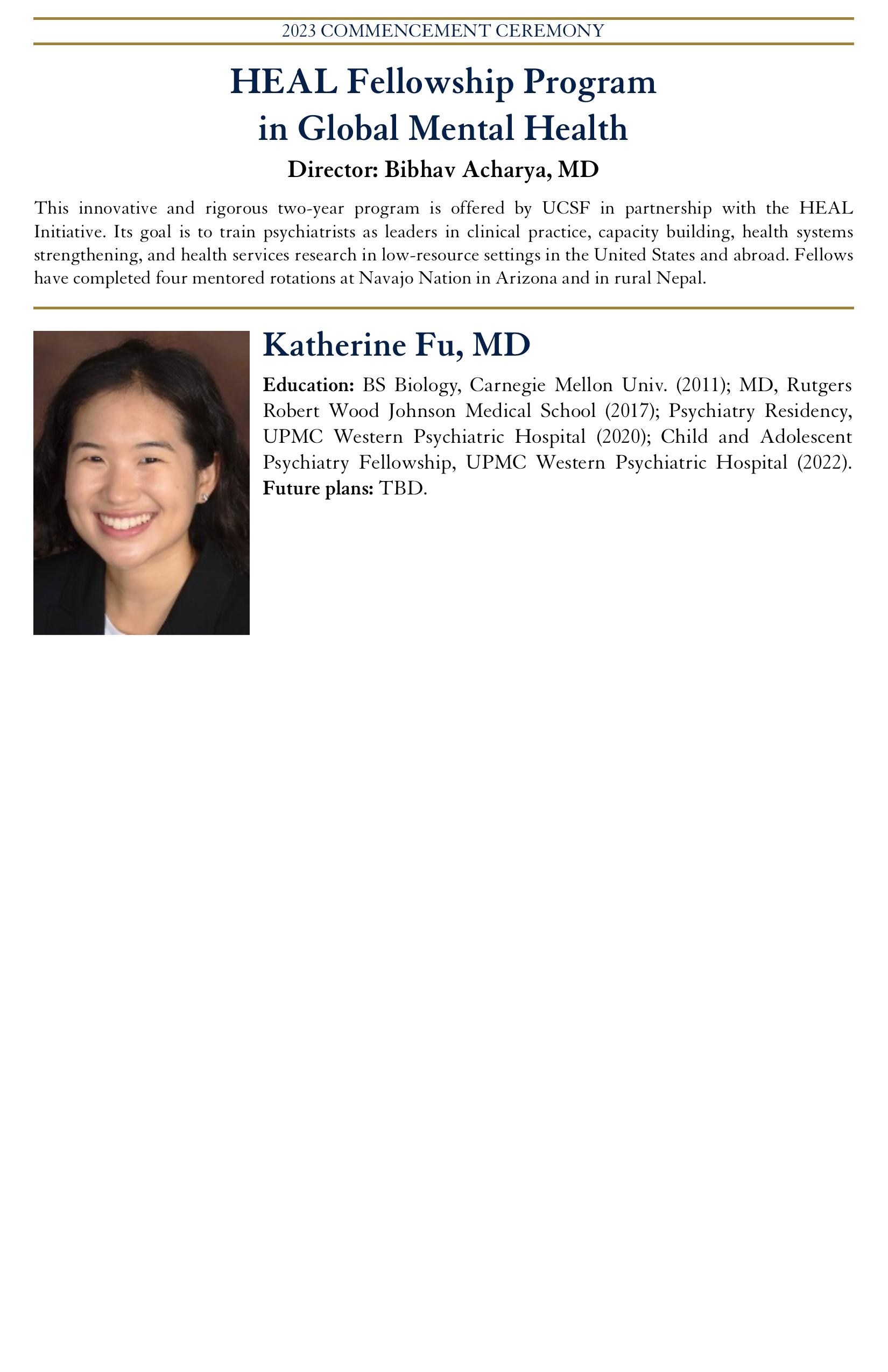 2023 COMMENCEMENT CEREMONY

HEAL Fellowship Program in Global Mental Health

Director: Bibhav Acharya, MD

This innovative and rigorous two-year program is offered by UCSF in partnership with the HEAL Initiative. Its goal is to train psychiatrists as leaders in clinical practice, capacity building, health systems strengthening, and health services research in low-resource settings in the United States and abroad. Fellows have completed four mentored rotations at Navajo Nation in Arizona and in rural Nepal.

Katherine Fu, MD

Education: BS Biology, Carnegie Mellon Univ. (2011); MD, Rutgers Robert Wood Johnson Medical School (2017); Psychiatry Residency, UPMC Western Psychiatric Hospital (2020); Child and Adolescent Psychiatry Fellowship, UPMC Western Psychiatric Hospital (2022). Future plans: TBD.